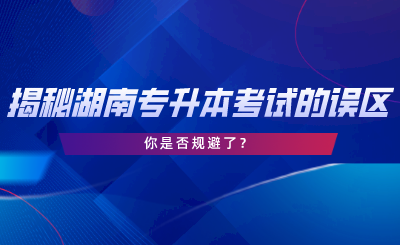 揭秘湖南专升本考试的误区

你是否规避了？